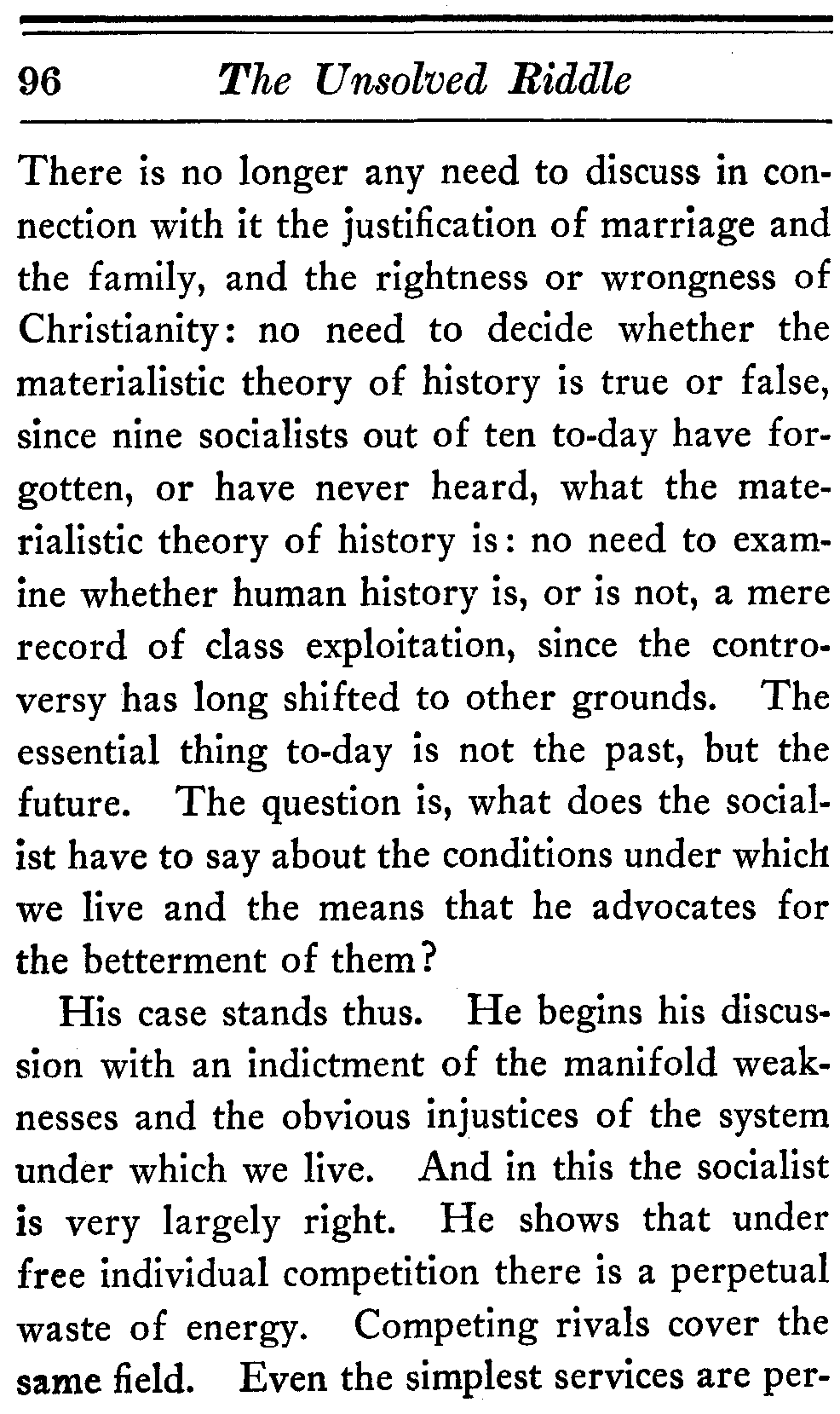 96 The Unsolved Riddle

There is no longer any need to discuss in connection with it the justification of marriage and the family, and the rightness or wrongness of Christianity: no need to decide whether the materialistic theory of history is true or false, since nine socialists out of ten to-day have forgotten, or have never heard, what the materialistic theory of history is: no need to examine whether human history is, or is not, a mere record of class exploitation, since the controversy has long shifted to other grounds. The essential thing to-day is not the past, but the future. The question is, what does the socialist have to say about the conditions under which we live and the means that he advocates for the betterment of them?

His case stands thus. He begins his discussion with an indictment of the manifold weaknesses and the obvious injustices of the system under which we live. And in this the socialist is very largely right. He shows that under free individual competition there is a perpetual waste of energy. Competing rivals cover the same field. Even the simplest services are per-